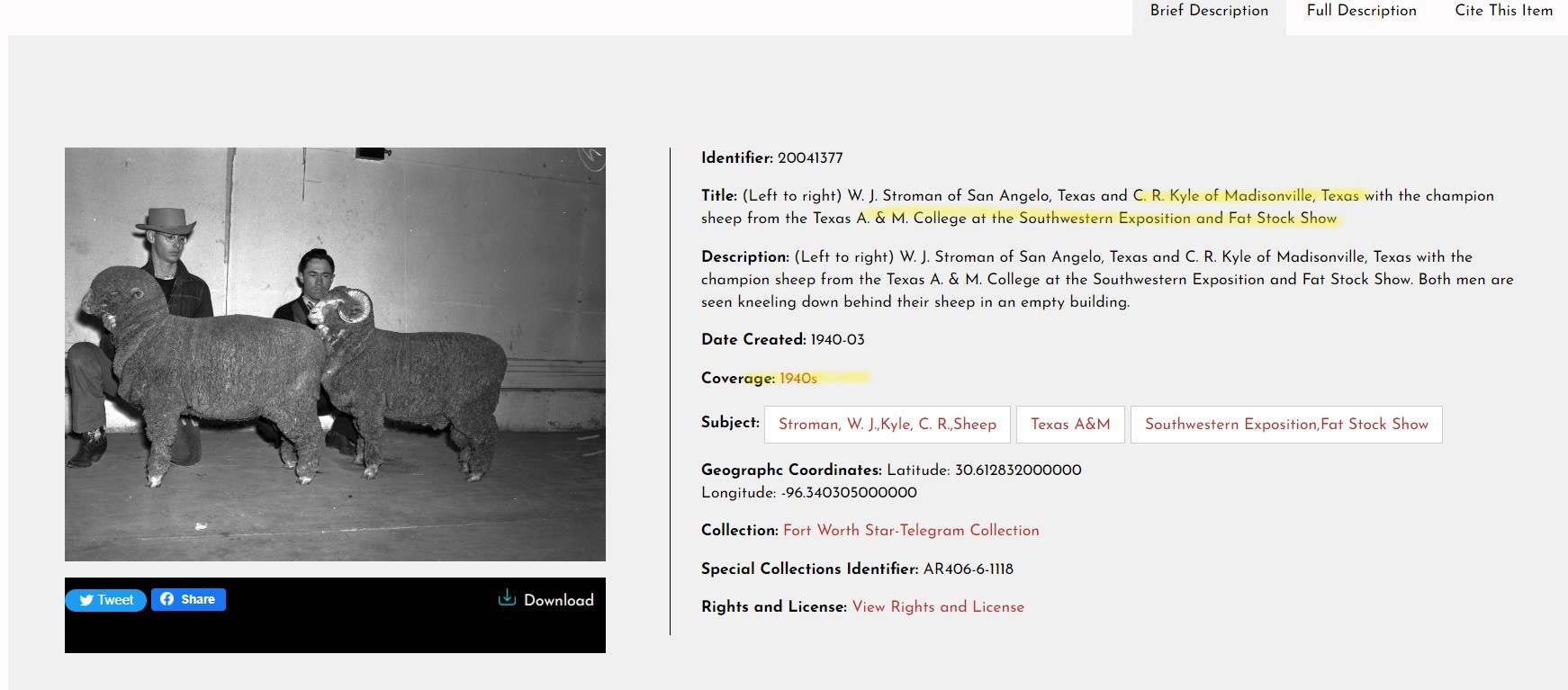 Brief Description Full Description Cite This Item

Tweet Share Download

Identifier: 20041377

Title: (Left to right) W. J. Stroman of San Angelo, Texas and C. R. Kyle of Madisonville, Texas with the champion sheep from the Texas A. & M. College at the Southwestern Exposition and Fat Stock Show

Description: (Left to right) W. J. Stroman of San Angelo, Texas and C. R. Kyle of Madisonville, Texas with the champion sheep from the Texas A. & M. College at the Southwestern Exposition and Fat Stock Show. Both men are seen kneeling down behind their sheep in an empty building.

Date Created: 1940-03

Coverage: 1940s

Subject: Stroman, W. J.,Kyle, C. R.,Sheep Texas A&M Southwestern Exposition,Fat Stock Show

Geographc Coordinates: Latitude: 30.612832000000 Longitude: -96.340305000000

Collection: Fort Worth Star-Telegram Collection

Special Collections Identifier: AR406-6-1118

Rights and License: View Rights and License